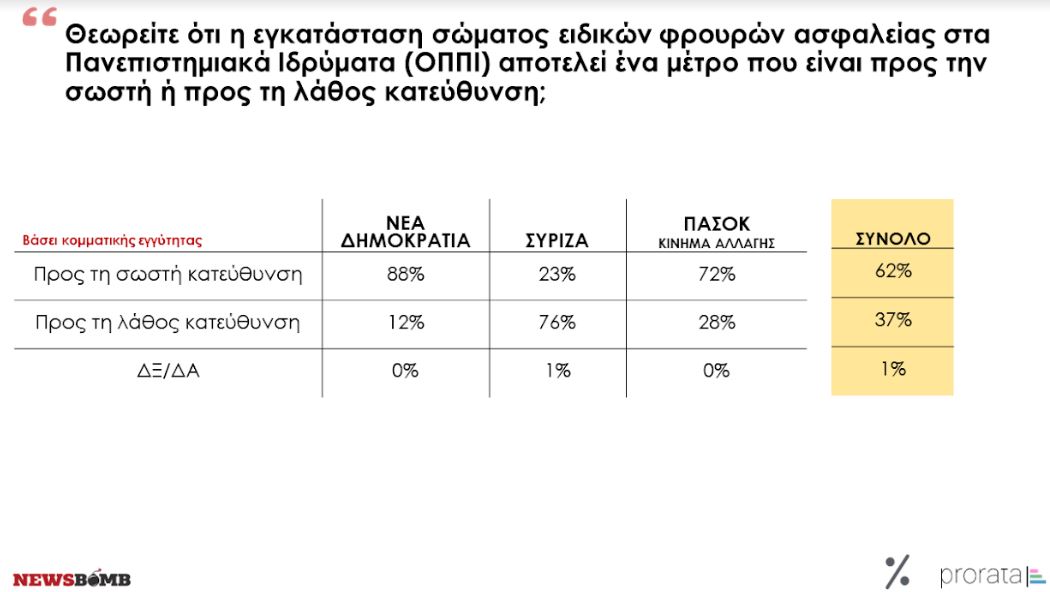 “ Θεωρείτε ότι η εγκατάσταση σώματος ειδικών φρουρών ασφαλείας στα Πανεπιστημιακά Ιδρύματα (ΟΠΠΙ) αποτελεί ένα μέτρο που είναι προς την σωστή ή προς τη λάθος κατεύθυνση;

| Βάσει κομματικής εγγύτητας | ΝΕΑ ΔΗΜΟΚΡΑΤΙΑ | ΣΥΡΙΖΑ | ΠΑΣΟΚ ΚΙΝΗΜΑ ΑΛΛΑΓΗΣ | ΣΥΝΟΛΟ |
|---|---|---|---|---|
| Προς τη σωστή κατεύθυνση | 88% | 23% | 72% | 62% |
| Προς τη λάθος κατεύθυνση | 12% | 76% | 28% | 37% |
| ΔΞ/ΔΑ | 0% | 1% | 0% | 1% |

NEWSBOMB

% prorata